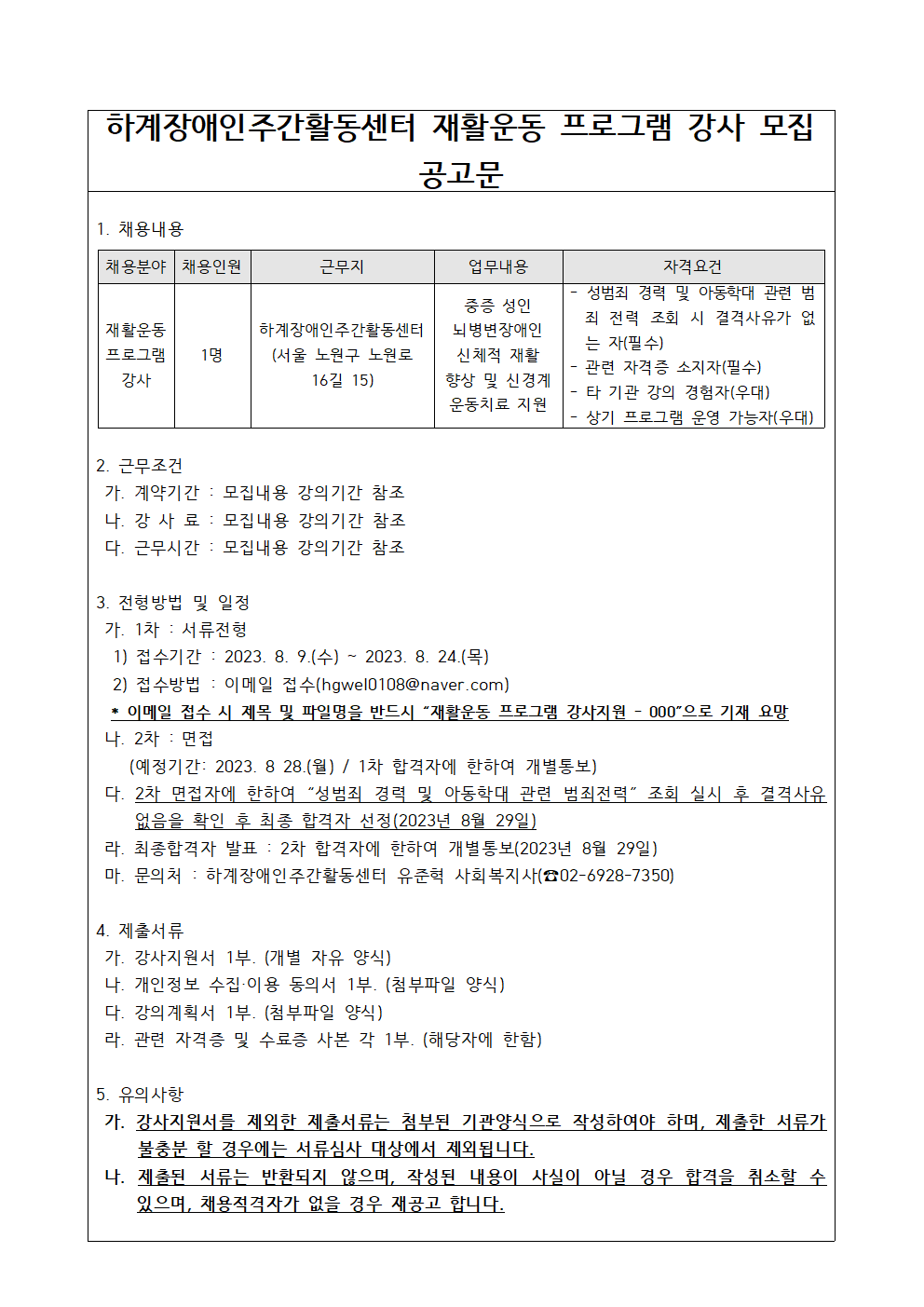 하계장애인주간활동센터 재활운동 프로그램 강사 모집 공고문

1. 채용내용

| 채용분야 | 채용인원 | 근무지 | 업무내용 | 자격요건 |
|---|---|---|---|---|
| 재활운동 프로그램 강사 | 1명 | 하계장애인주간활동센터 (서울 노원구 노원로 16길 15) | 중증 성인 뇌병변장애인 신체적 재활 향상 및 신경계 운동치료 지원 | - 성범죄 경력 및 아동학대 관련 범죄 전력 조회 시 결격사유가 없는 자(필수) - 관련 자격증 소지자(필수) - 타 기관 강의 경험자(우대) - 상기 프로그램 운영 가능자(우대) |

2. 근무조건
가. 계약기간 : 모집내용 강의기간 참조
나. 강 사 료 : 모집내용 강의기간 참조
다. 근무시간 : 모집내용 강의기간 참조

3. 전형방법 및 일정
가. 1차 : 서류전형
1) 접수기간 : 2023. 8. 9.(수) ~ 2023. 8. 24.(목)
2) 접수방법 : 이메일 접수(hgwel0108@naver.com)
* 이메일 접수 시 제목 및 파일명을 반드시 "재활운동 프로그램 강사지원 - 000"으로 기재 요망
나. 2차 : 면접
(예정기간: 2023. 8 28.(월) / 1차 합격자에 한하여 개별통보)
다. 2차 면접자에 한하여 "성범죄 경력 및 아동학대 관련 범죄전력" 조회 실시 후 결격사유 없음을 확인 후 최종 합격자 선정(2023년 8월 29일)
라. 최종합격자 발표 : 2차 합격자에 한하여 개별통보(2023년 8월 29일)
마. 문의처 : 하계장애인주간활동센터 유준혁 사회복지사(☎02-6928-7350)

4. 제출서류
가. 강사지원서 1부. (개별 자유 양식)
나. 개인정보 수집·이용 동의서 1부. (첨부파일 양식)
다. 강의계획서 1부. (첨부파일 양식)
라. 관련 자격증 및 수료증 사본 각 1부. (해당자에 한함)

5. 유의사항
가. 강사지원서를 제외한 제출서류는 첨부된 기관양식으로 작성하여야 하며, 제출한 서류가 불충분 할 경우에는 서류심사 대상에서 제외됩니다.
나. 제출된 서류는 반환되지 않으며, 작성된 내용이 사실이 아닐 경우 합격을 취소할 수 있으며, 채용적격자가 없을 경우 재공고 합니다.